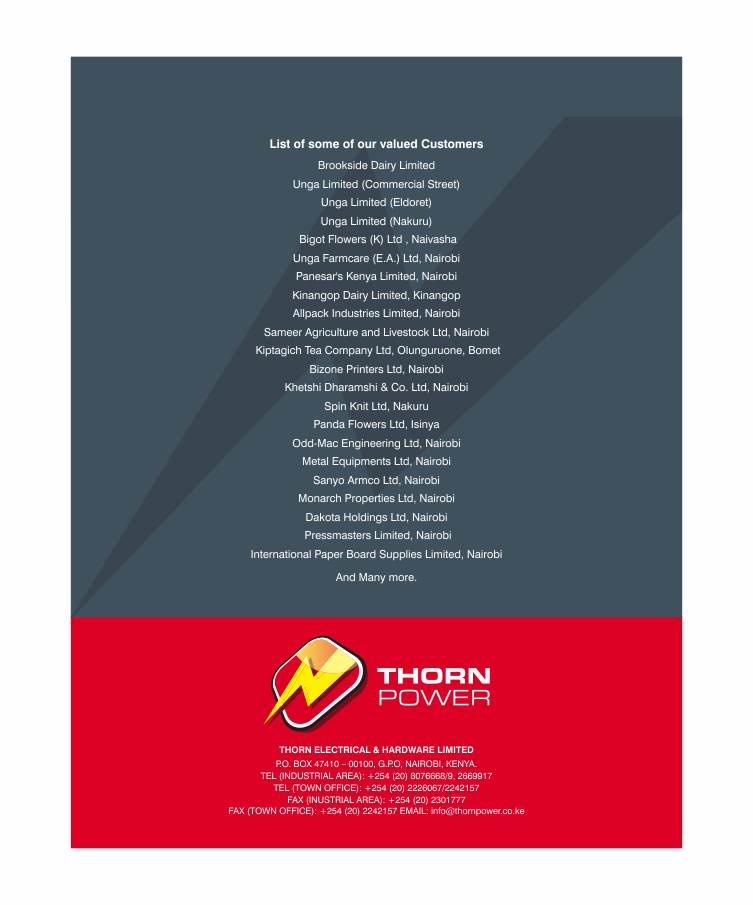 List of some of our valued Customers

Brookside Dairy Limited
Unga Limited (Commercial Street)
Unga Limited (Eldoret)
Unga Limited (Nakuru)
Bigot Flowers (K) Ltd , Naivasha
Unga Farmcare (E.A.) Ltd, Nairobi
Panesar's Kenya Limited, Nairobi
Kinangop Dairy Limited, Kinangop
Allpack Industries Limited, Nairobi
Sameer Agriculture and Livestock Ltd, Nairobi
Kiptagich Tea Company Ltd, Olunguruone, Bomet
Bizone Printers Ltd, Nairobi
Khetshi Dharamshi & Co. Ltd, Nairobi
Spin Knit Ltd, Nakuru
Panda Flowers Ltd, Isinya
Odd-Mac Engineering Ltd, Nairobi
Metal Equipments Ltd, Nairobi
Sanyo Armco Ltd, Nairobi
Monarch Properties Ltd, Nairobi
Dakota Holdings Ltd, Nairobi
Pressmasters Limited, Nairobi
International Paper Board Supplies Limited, Nairobi

And Many more.

THORN
POWER

THORN ELECTRICAL & HARDWARE LIMITED
P.O. BOX 47410 – 00100, G.P.O, NAIROBI, KENYA.
TEL (INDUSTRIAL AREA): +254 (20) 8076668/9, 2669917
TEL (TOWN OFFICE): +254 (20) 2226067/2242157
FAX (INUSTRIAL AREA): +254 (20) 2301777
FAX (TOWN OFFICE): +254 (20) 2242157 EMAIL: info@thornpower.co.ke